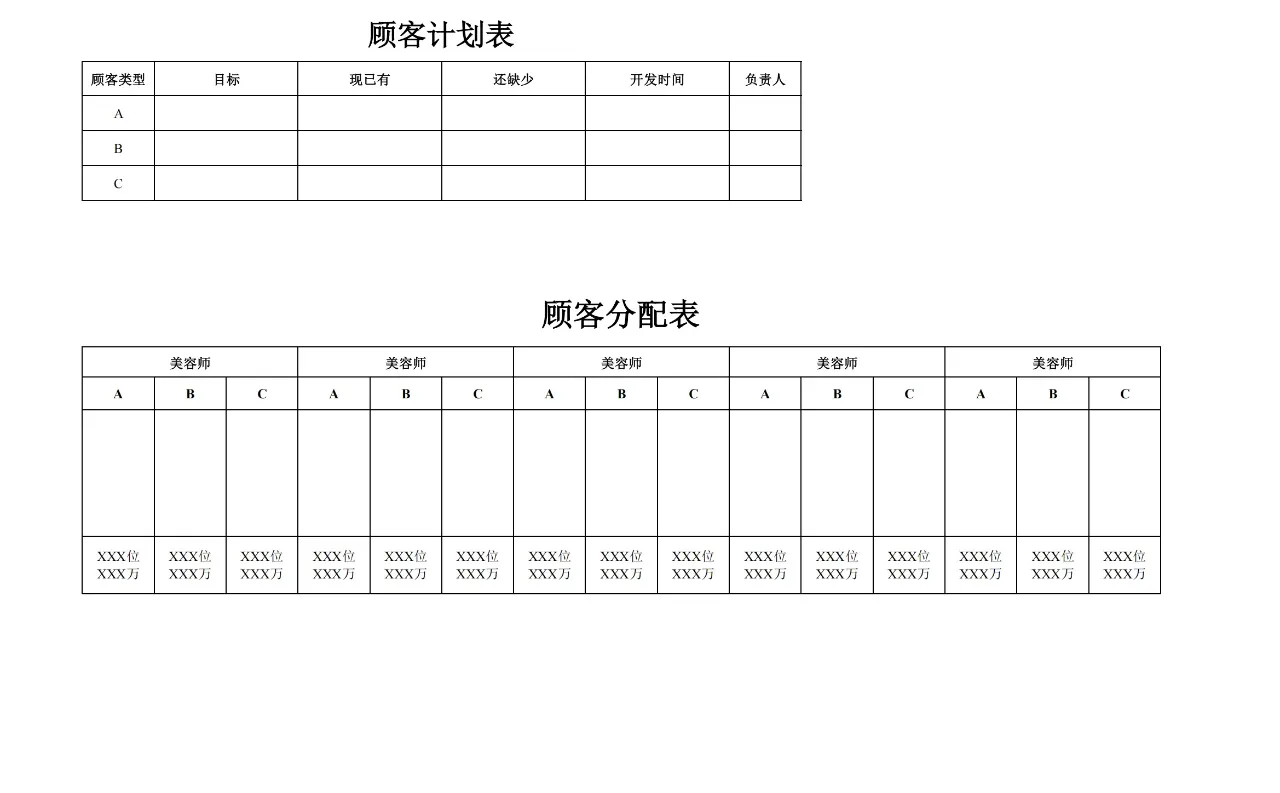 顾客计划表

| 顾客类型 | 目标 | 现已有 | 还缺少 | 开发时间 | 负责人 |
|---|---|---|---|---|---|
| A | | | | | |
| B | | | | | |
| C | | | | | |

顾客分配表

| 美容师 | | | 美容师 | | | 美容师 | | | 美容师 | | | 美容师 | | |
|---|---|---|---|---|---|---|---|---|---|---|---|---|---|---|
| A | B | C | A | B | C | A | B | C | A | B | C | A | B | C |
| | | | | | | | | | | | | | | |
| XXX位 XXX万 | XXX位 XXX万 | XXX位 XXX万 | XXX位 XXX万 | XXX位 XXX万 | XXX位 XXX万 | XXX位 XXX万 | XXX位 XXX万 | XXX位 XXX万 | XXX位 XXX万 | XXX位 XXX万 | XXX位 XXX万 | XXX位 XXX万 | XXX位 XXX万 | XXX位 XXX万 |